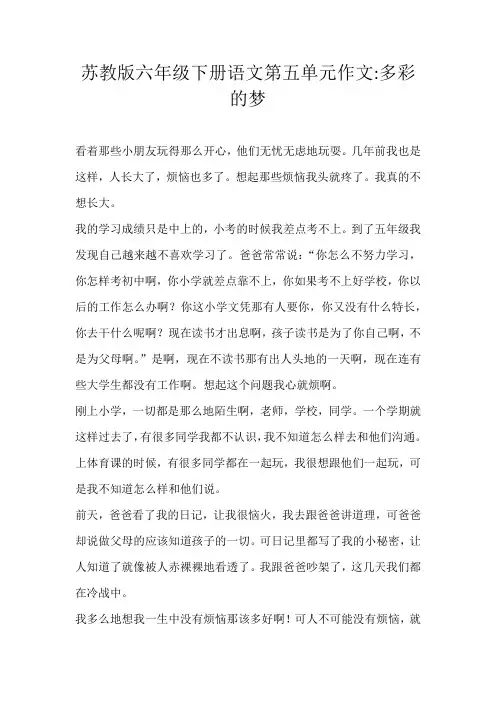 苏教版六年级下册语文第五单元作文:多彩的梦

看着那些小朋友玩得那么开心，他们无忧无虑地玩耍。几年前我也是这样，人长大了，烦恼也多了。想起那些烦恼我头就疼了。我真的不想长大。

我的学习成绩只是中上的，小考的时候我差点考不上。到了五年级我发现自己越来越不喜欢学习了。爸爸常常说：“你怎么不努力学习，你怎样考初中啊，你小学就差点靠不上，你如果考不上好学校，你以后的工作怎么办啊？你这小学文凭那有人要你，你又没有什么特长，你去干什么呢啊？现在读书才出息啊，孩子读书是为了你自己啊，不是为父母啊。”是啊，现在不读书那有出人头地的一天啊，现在连有些大学生都没有工作啊。想起这个问题我心就烦啊。

刚上小学，一切都是那么地陌生啊，老师，学校，同学。一个学期就这样过去了，有很多同学我都不认识，我不知道怎么样去和他们沟通。上体育课的时候，有很多同学都在一起玩，我很想跟他们一起玩，可是我不知道怎么样和他们说。

前天，爸爸看了我的日记，让我很恼火，我去跟爸爸讲道理，可爸爸却说做父母的应该知道孩子的一切。可日记里都写了我的小秘密，让人知道了就像被人赤裸裸地看透了。我跟爸爸吵架了，这几天我们都在冷战中。

我多么地想我一生中没有烦恼那该多好啊！可人不可能没有烦恼，就